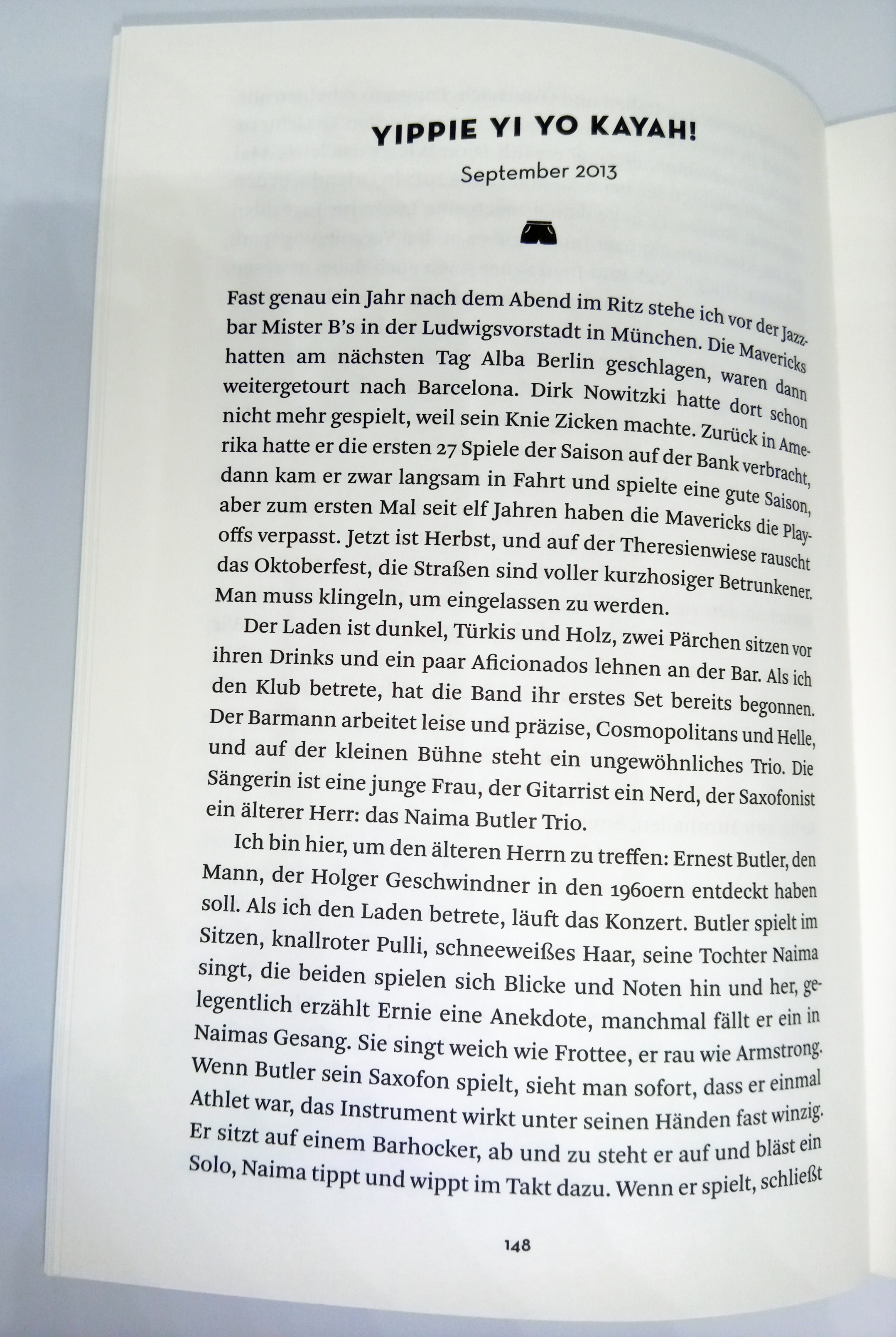 YIPPIE YI YO KAYAH!

September 2013

Fast genau ein Jahr nach dem Abend im Ritz stehe ich vor der Jazzbar Mister B's in der Ludwigsvorstadt in München. Die Mavericks hatten am nächsten Tag Alba Berlin geschlagen, waren dann weitergetourt nach Barcelona. Dirk Nowitzki hatte dort schon nicht mehr gespielt, weil sein Knie Zicken machte. Zurück in Amerika hatte er die ersten 27 Spiele der Saison auf der Bank verbracht, dann kam er zwar langsam in Fahrt und spielte eine gute Saison, aber zum ersten Mal seit elf Jahren haben die Mavericks die Playoffs verpasst. Jetzt ist Herbst, und auf der Theresienwiese rauscht das Oktoberfest, die Straßen sind voller kurzhosiger Betrunkener. Man muss klingeln, um eingelassen zu werden.

Der Laden ist dunkel, Türkis und Holz, zwei Pärchen sitzen vor ihren Drinks und ein paar Aficionados lehnen an der Bar. Als ich den Klub betrete, hat die Band ihr erstes Set bereits begonnen. Der Barmann arbeitet leise und präzise, Cosmopolitans und Helle, und auf der kleinen Bühne steht ein ungewöhnliches Trio. Die Sängerin ist eine junge Frau, der Gitarrist ein Nerd, der Saxofonist ein älterer Herr: das Naima Butler Trio.

Ich bin hier, um den älteren Herrn zu treffen: Ernest Butler, den Mann, der Holger Geschwindner in den 1960ern entdeckt haben soll. Als ich den Laden betrete, läuft das Konzert. Butler spielt im Sitzen, knallroter Pulli, schneeweißes Haar, seine Tochter Naima singt, die beiden spielen sich Blicke und Noten hin und her, gelegentlich erzählt Ernie eine Anekdote, manchmal fällt er ein in Naimas Gesang. Sie singt weich wie Frottee, er rau wie Armstrong. Wenn Butler sein Saxofon spielt, sieht man sofort, dass er einmal Athlet war, das Instrument wirkt unter seinen Händen fast winzig. Er sitzt auf einem Barhocker, ab und zu steht er auf und bläst ein Solo, Naima tippt und wippt im Takt dazu. Wenn er spielt, schließt

148